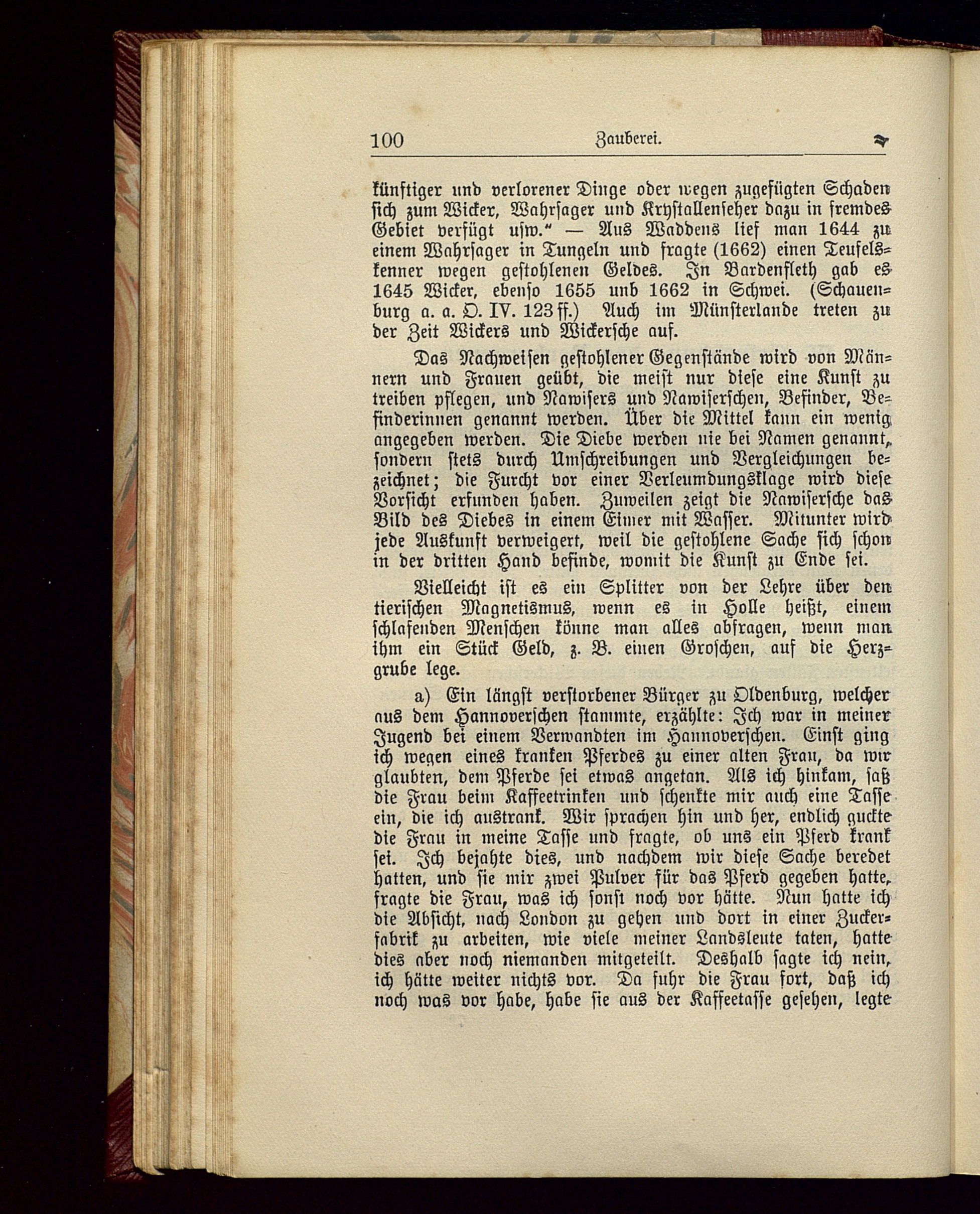 100 Zauberei.

künftiger und verlorener Dinge oder wegen zugefügten Schaden sich zum Wicker, Wahrsager und Krystallenseher dazu in fremdes Gebiet verfügt usw." — Aus Waddens lief man 1644 zu einem Wahrsager in Tungeln und fragte (1662) einen Teufelskenner wegen gestohlenen Geldes. In Bardenfleth gab es 1645 Wicker, ebenso 1655 und 1662 in Schwei. (Schauenburg a. a. O. IV. 123 ff.) Auch im Münsterlande treten zu der Zeit Wickers und Wickersche auf.

Das Nachweisen gestohlener Gegenstände wird von Männern und Frauen geübt, die meist nur diese eine Kunst zu treiben pflegen, und Nawisers und Nawiserschen, Befinder, Befinderinnen genannt werden. Über die Mittel kann ein wenig angegeben werden. Die Diebe werden nie bei Namen genannt, sondern stets durch Umschreibungen und Vergleichungen bezeichnet; die Furcht vor einer Verleumdungsklage wird diese Vorsicht erfunden haben. Zuweilen zeigt die Nawisersche das Bild des Diebes in einem Eimer mit Wasser. Mitunter wird jede Auskunft verweigert, weil die gestohlene Sache sich schon in der dritten Hand befinde, womit die Kunst zu Ende sei.

Vielleicht ist es ein Splitter von der Lehre über den tierischen Magnetismus, wenn es in Holle heißt, einem schlafenden Menschen könne man alles abfragen, wenn man ihm ein Stück Geld, z. B. einen Groschen, auf die Herzgrube lege.

a) Ein längst verstorbener Bürger zu Oldenburg, welcher aus dem Hannoverschen stammte, erzählte: Ich war in meiner Jugend bei einem Verwandten im Hannoverschen. Einst ging ich wegen eines kranken Pferdes zu einer alten Frau, da wir glaubten, dem Pferde sei etwas angetan. Als ich hinkam, saß die Frau beim Kaffeetrinken und schenkte mir auch eine Tasse ein, die ich austrank. Wir sprachen hin und her, endlich guckte die Frau in meine Tasse und fragte, ob uns ein Pferd krank sei. Ich bejahte dies, und nachdem wir diese Sache beredet hatten, und sie mir zwei Pulver für das Pferd gegeben hatte, fragte die Frau, was ich sonst noch vor hätte. Nun hatte ich die Absicht, nach London zu gehen und dort in einer Zuckerfabrik zu arbeiten, wie viele meiner Landsleute taten, hatte dies aber noch niemanden mitgeteilt. Deshalb sagte ich nein, ich hätte weiter nichts vor. Da fuhr die Frau fort, daß ich noch was vor habe, habe sie aus der Kaffeetasse gesehen, legte